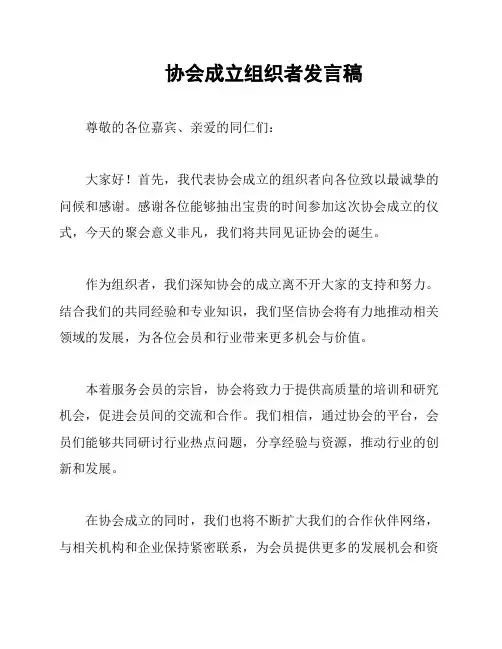 协会成立组织者发言稿

尊敬的各位嘉宾、亲爱的同仁们：

大家好！首先，我代表协会成立的组织者向各位致以最诚挚的问候和感谢。感谢各位能够抽出宝贵的时间参加这次协会成立的仪式，今天的聚会意义非凡，我们将共同见证协会的诞生。

作为组织者，我们深知协会的成立离不开大家的支持和努力。结合我们的共同经验和专业知识，我们坚信协会将有力地推动相关领域的发展，为各位会员和行业带来更多机会与价值。

本着服务会员的宗旨，协会将致力于提供高质量的培训和研究机会，促进会员间的交流和合作。我们相信，通过协会的平台，会员们能够共同研讨行业热点问题，分享经验与资源，推动行业的创新和发展。

在协会成立的同时，我们也将不断扩大我们的合作伙伴网络，与相关机构和企业保持紧密联系，为会员提供更多的发展机会和资